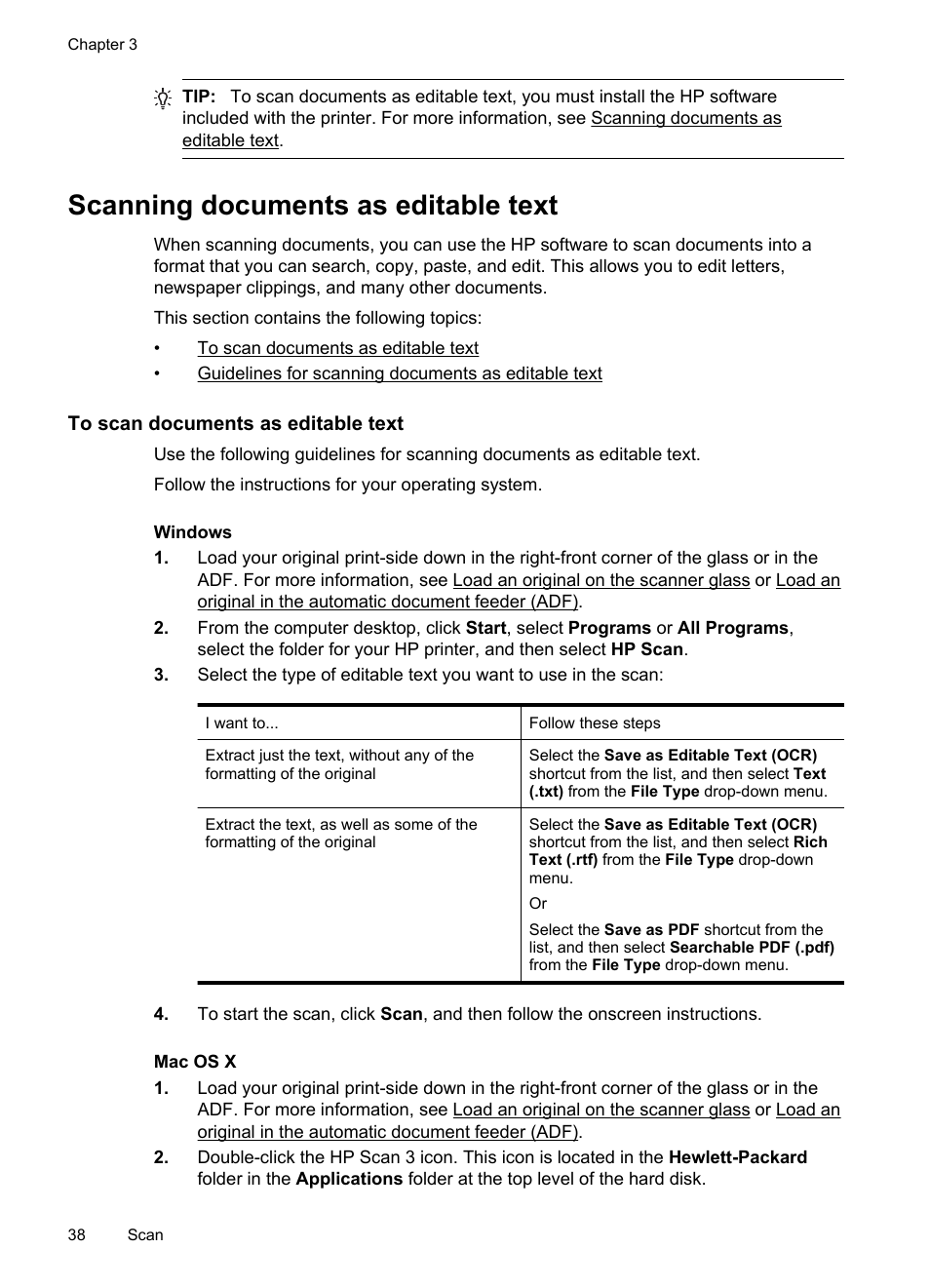 Chapter 3

TIP: To scan documents as editable text, you must install the HP software included with the printer. For more information, see Scanning documents as editable text.

Scanning documents as editable text

When scanning documents, you can use the HP software to scan documents into a format that you can search, copy, paste, and edit. This allows you to edit letters, newspaper clippings, and many other documents.

This section contains the following topics:

• To scan documents as editable text
• Guidelines for scanning documents as editable text

To scan documents as editable text

Use the following guidelines for scanning documents as editable text.

Follow the instructions for your operating system.

Windows

1. Load your original print-side down in the right-front corner of the glass or in the ADF. For more information, see Load an original on the scanner glass or Load an original in the automatic document feeder (ADF).
2. From the computer desktop, click Start, select Programs or All Programs, select the folder for your HP printer, and then select HP Scan.
3. Select the type of editable text you want to use in the scan:

| I want to... | Follow these steps |
|---|---|
| Extract just the text, without any of the formatting of the original | Select the Save as Editable Text (OCR) shortcut from the list, and then select Text (.txt) from the File Type drop-down menu. |
| Extract the text, as well as some of the formatting of the original | Select the Save as Editable Text (OCR) shortcut from the list, and then select Rich Text (.rtf) from the File Type drop-down menu. Or Select the Save as PDF shortcut from the list, and then select Searchable PDF (.pdf) from the File Type drop-down menu. |

4. To start the scan, click Scan, and then follow the onscreen instructions.

Mac OS X

1. Load your original print-side down in the right-front corner of the glass or in the ADF. For more information, see Load an original on the scanner glass or Load an original in the automatic document feeder (ADF).
2. Double-click the HP Scan 3 icon. This icon is located in the Hewlett-Packard folder in the Applications folder at the top level of the hard disk.

38 Scan